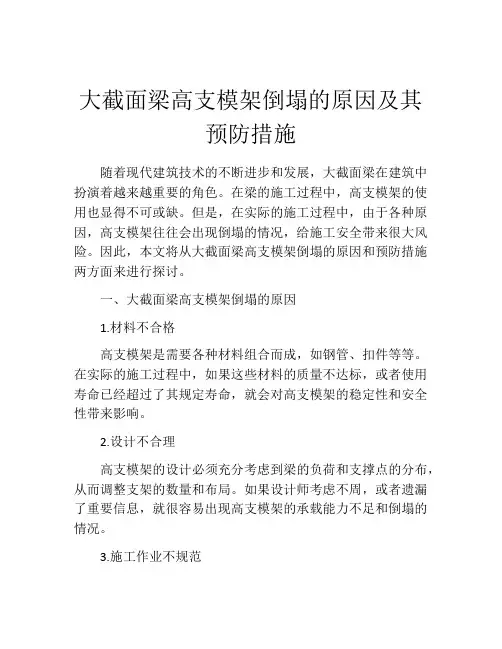 大截面梁高支模架倒塌的原因及其预防措施

随着现代建筑技术的不断进步和发展，大截面梁在建筑中扮演着越来越重要的角色。在梁的施工过程中，高支模架的使用也显得不可或缺。但是，在实际的施工过程中，由于各种原因，高支模架往往会出现倒塌的情况，给施工安全带来很大风险。因此，本文将从大截面梁高支模架倒塌的原因和预防措施两方面来进行探讨。

一、大截面梁高支模架倒塌的原因

1.材料不合格

高支模架是需要各种材料组合而成，如钢管、扣件等等。在实际的施工过程中，如果这些材料的质量不达标，或者使用寿命已经超过了其规定寿命，就会对高支模架的稳定性和安全性带来影响。

2.设计不合理

高支模架的设计必须充分考虑到梁的负荷和支撑点的分布，从而调整支架的数量和布局。如果设计师考虑不周，或者遗漏了重要信息，就很容易出现高支模架的承载能力不足和倒塌的情况。

3.施工作业不规范